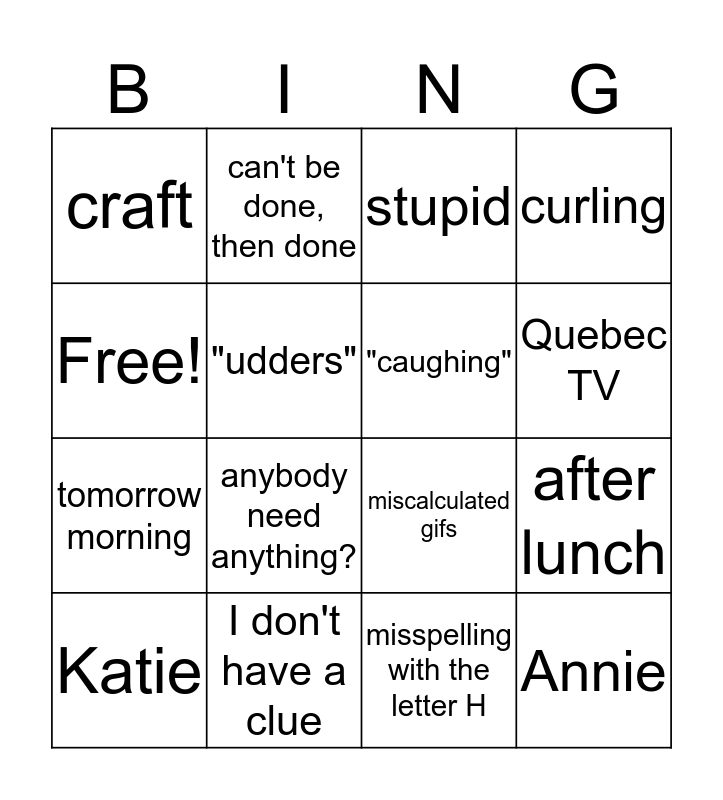 | B | I | N | G |
|---|---|---|---|
| craft | can't be done, then done | stupid | curling |
| Free! | "udders" | "caughing" | Quebec TV |
| tomorrow morning | anybody need anything? | miscalculated gifs | after lunch |
| Katie | I don't have a clue | misspelling with the letter H | Annie |